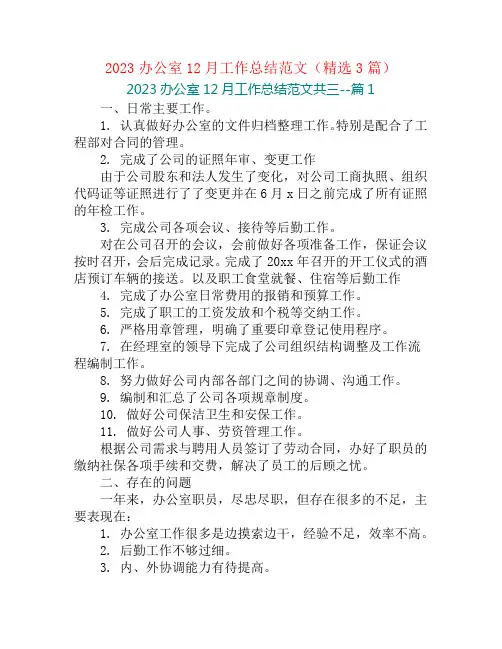 2023 办公室 12 月工作总结范文（精选 3 篇）

2023 办公室 12 月工作总结范文共三--篇 1

一、日常主要工作。

1. 认真做好办公室的文件归档整理工作。特别是配合了工程部对合同的管理。

2. 完成了公司的证照年审、变更工作

由于公司股东和法人发生了变化，对公司工商执照、组织代码证等证照进行了了变更并在 6 月 x 日之前完成了所有证照的年检工作。

3. 完成公司各项会议、接待等后勤工作。

对在公司召开的会议，会前做好各项准备工作，保证会议按时召开，会后完成记录。完成了 20xx 年召开的开工仪式的酒店预订车辆的接送。以及职工食堂就餐、住宿等后勤工作

4. 完成了办公室日常费用的报销和预算工作。

5. 完成了职工的工资发放和个税等交纳工作。

6. 严格用章管理，明确了重要印章登记使用程序。

7. 在经理室的领导下完成了公司组织结构调整及工作流程编制工作。

8. 努力做好公司内部各部门之间的协调、沟通工作。

9. 编制和汇总了公司各项规章制度。

10. 做好公司保洁卫生和安保工作。

11. 做好公司人事、劳资管理工作。

根据公司需求与聘用人员签订了劳动合同，办好了职员的缴纳社保各项手续和交费，解决了员工的后顾之忧。

二、存在的问题

一年来，办公室职员，尽忠尽职，但存在很多的不足，主要表现在：

1. 办公室工作很多是边摸索边干，经验不足，效率不高。

2. 后勤工作不够过细。

3. 内、外协调能力有待提高。